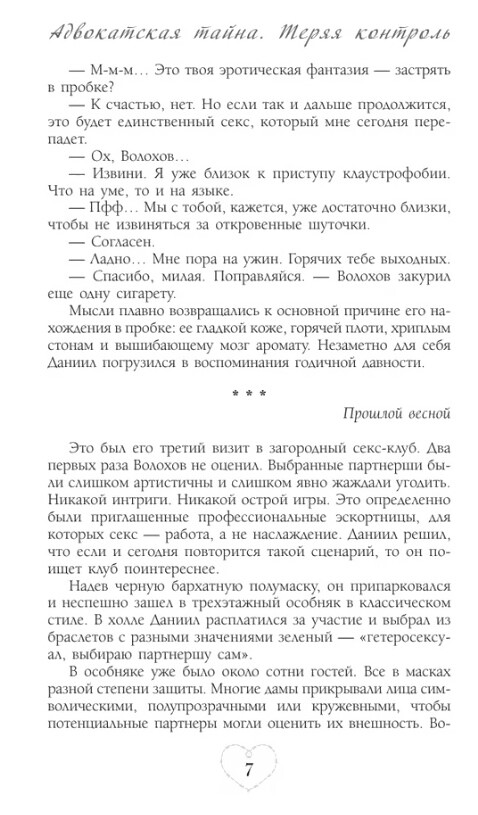 Адвокатская тайна. Теряя контроль

— М-м-м… Это твоя эротическая фантазия — застрять в пробке?

— К счастью, нет. Но если так и дальше продолжится, это будет единственный секс, который мне сегодня перепадет.

— Ох, Волохов…

— Извини. Я уже близок к приступу клаустрофобии. Что на уме, то и на языке.

— Пфф… Мы с тобой, кажется, уже достаточно близки, чтобы не извиняться за откровенные шуточки.

— Согласен.

— Ладно… Мне пора на ужин. Горячих тебе выходных.

— Спасибо, милая. Поправляйся. — Волохов закурил еще одну сигарету.

Мысли плавно возвращались к основной причине его нахождения в пробке: ее гладкой коже, горячей плоти, хриплым стонам и вышибающему мозг аромату. Незаметно для себя Даниил погрузился в воспоминания годичной давности.

* * *

Прошлой весной

Это был его третий визит в загородный секс-клуб. Два первых раза Волохов не оценил. Выбранные партнерши были слишком артистичны и слишком явно жаждали угодить. Никакой интриги. Никакой острой игры. Это определенно были приглашенные профессиональные эскортницы, для которых секс — работа, а не наслаждение. Даниил решил, что если и сегодня повторится такой сценарий, то он поищет клуб поинтереснее.

Надев черную бархатную полумаску, он припарковался и неспешно зашел в трехэтажный особняк в классическом стиле. В холле Даниил расплатился за участие и выбрал из браслетов с разными значениями зеленый — «гетеросексуал, выбираю партнершу сам».

В особняке уже было около сотни гостей. Все в масках разной степени защиты. Многие дамы прикрывали лица символическими, полупрозрачными или кружевными, чтобы потенциальные партнеры могли оценить их внешность. Во-

7